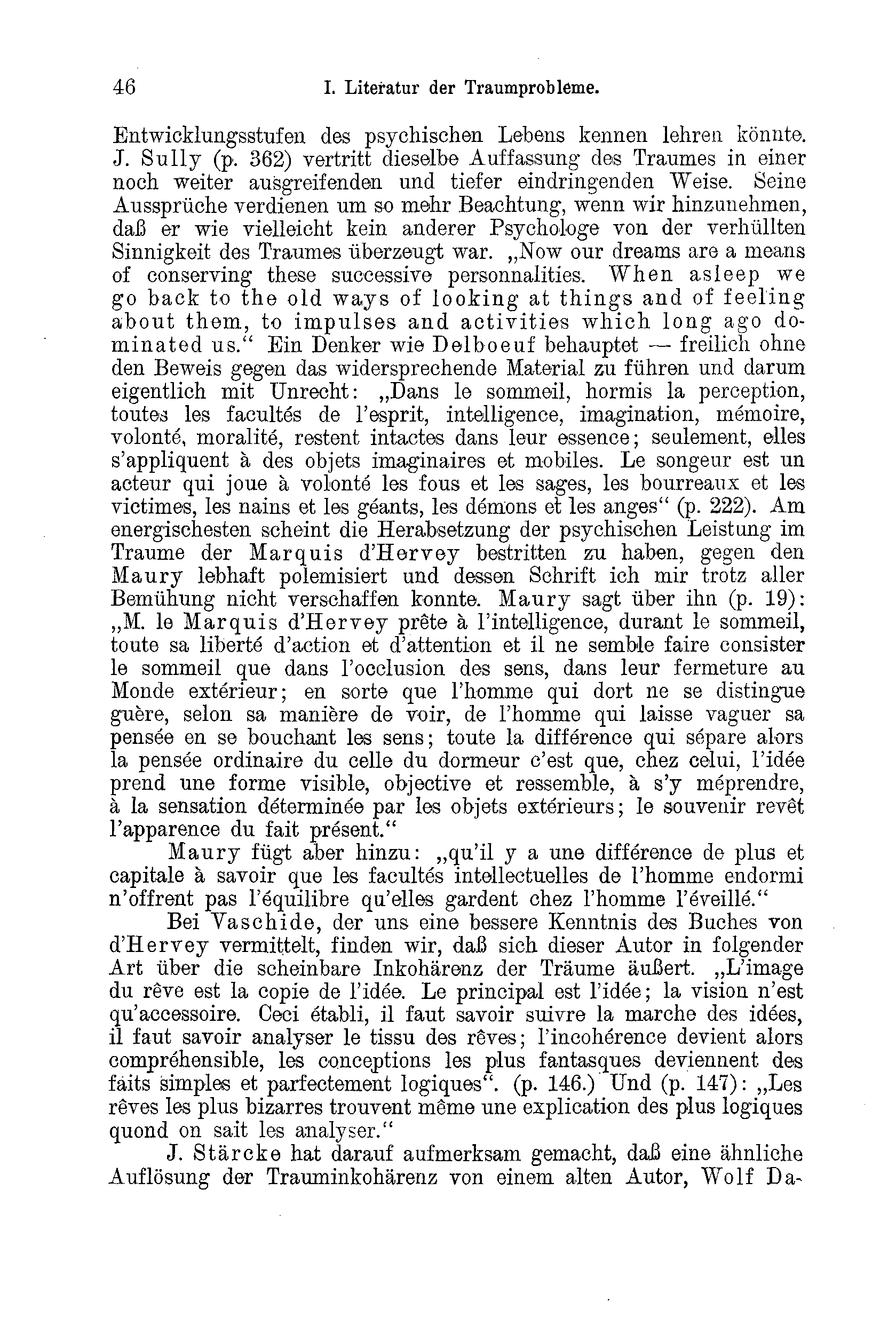 46 I. Literatur der Traumprobleme.

Entwicklungsstufen des psychischen Lebens kennen lehren könnte. J. Sully (p. 362) vertritt dieselbe Auffassung des Traumes in einer noch weiter ausgreifenden und tiefer eindringenden Weise. Seine Aussprüche verdienen um so mehr Beachtung, wenn wir hinzunehmen, daß er wie vielleicht kein anderer Psychologe von der verhüllten Sinnigkeit des Traumes überzeugt war. „Now our dreams are a means of conserving these successive personnalities. When asleep we go back to the old ways of looking at things and of feeling about them, to impulses and activities which long ago dominated us.“ Ein Denker wie Delboeuf behauptet — freilich ohne den Beweis gegen das widersprechende Material zu führen und darum eigentlich mit Unrecht: „Dans le sommeil, hormis la perception, toutes les facultés de l'esprit, intelligence, imagination, mémoire, volonté, moralité, restent intactes dans leur essence; seulement, elles s'appliquent à des objets imaginaires et mobiles. Le songeur est un acteur qui joue à volonté les fous et les sages, les bourreaux et les victimes, les nains et les géants, les démons et les anges“ (p. 222). Am energischesten scheint die Herabsetzung der psychischen Leistung im Traume der Marquis d'Hervey bestritten zu haben, gegen den Maury lebhaft polemisiert und dessen Schrift ich mir trotz aller Bemühung nicht verschaffen konnte. Maury sagt über ihn (p. 19): „M. le Marquis d'Hervey prête à l'intelligence, durant le sommeil, toute sa liberté d'action et d'attention et il ne semble faire consister le sommeil que dans l'occlusion des sens, dans leur fermeture au Monde extérieur; en sorte que l'homme qui dort ne se distingue guère, selon sa manière de voir, de l'homme qui laisse vaguer sa pensée en se bouchant les sens; toute la différence qui sépare alors la pensée ordinaire du celle du dormeur c'est que, chez celui, l'idée prend une forme visible, objective et ressemble, à s'y méprendre, à la sensation déterminée par les objets extérieurs; le souvenir revêt l'apparence du fait présent.“

Maury fügt aber hinzu: „qu'il y a une différence de plus et capitale à savoir que les facultés intellectuelles de l'homme endormi n'offrent pas l'équilibre qu'elles gardent chez l'homme l'éveillé.“

Bei Vaschide, der uns eine bessere Kenntnis des Buches von d'Hervey vermittelt, finden wir, daß sich dieser Autor in folgender Art über die scheinbare Inkohärenz der Träume äußert. „L'image du rêve est la copie de l'idée. Le principal est l'idée; la vision n'est qu'accessoire. Ceci établi, il faut savoir suivre la marche des idées, il faut savoir analyser le tissu des rêves; l'incohérence devient alors compréhensible, les conceptions les plus fantasques deviennent des faits simples et parfectement logiques“. (p. 146.) Und (p. 147): „Les rêves les plus bizarres trouvent même une explication des plus logiques quond on sait les analyser.“

J. Stärcke hat darauf aufmerksam gemacht, daß eine ähnliche Auflösung der Trauminkohärenz von einem alten Autor, Wolf Da-